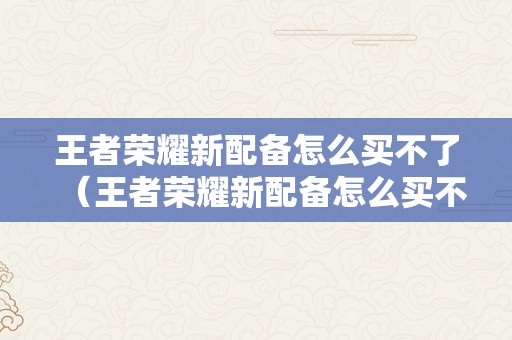 王者荣耀新配备怎么买不了（王者荣耀新配备怎么买不